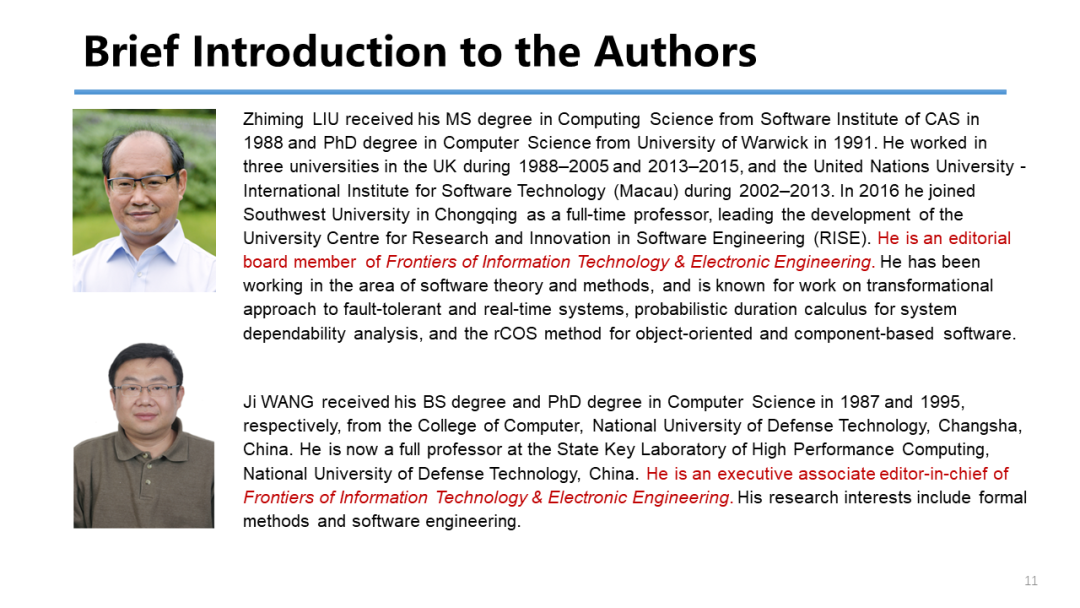 Brief Introduction to the Authors

Zhiming LIU received his MS degree in Computing Science from Software Institute of CAS in 1988 and PhD degree in Computer Science from University of Warwick in 1991. He worked in three universities in the UK during 1988–2005 and 2013–2015, and the United Nations University - International Institute for Software Technology (Macau) during 2002–2013. In 2016 he joined Southwest University in Chongqing as a full-time professor, leading the development of the University Centre for Research and Innovation in Software Engineering (RISE). He is an editorial board member of Frontiers of Information Technology & Electronic Engineering. He has been working in the area of software theory and methods, and is known for work on transformational approach to fault-tolerant and real-time systems, probabilistic duration calculus for system dependability analysis, and the rCOS method for object-oriented and component-based software.

Ji WANG received his BS degree and PhD degree in Computer Science in 1987 and 1995, respectively, from the College of Computer, National University of Defense Technology, Changsha, China. He is now a full professor at the State Key Laboratory of High Performance Computing, National University of Defense Technology, China. He is an executive associate editor-in-chief of Frontiers of Information Technology & Electronic Engineering. His research interests include formal methods and software engineering.

11